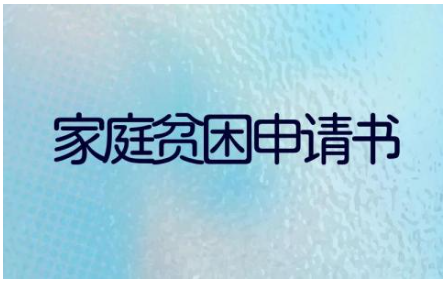 家庭贫困申请书